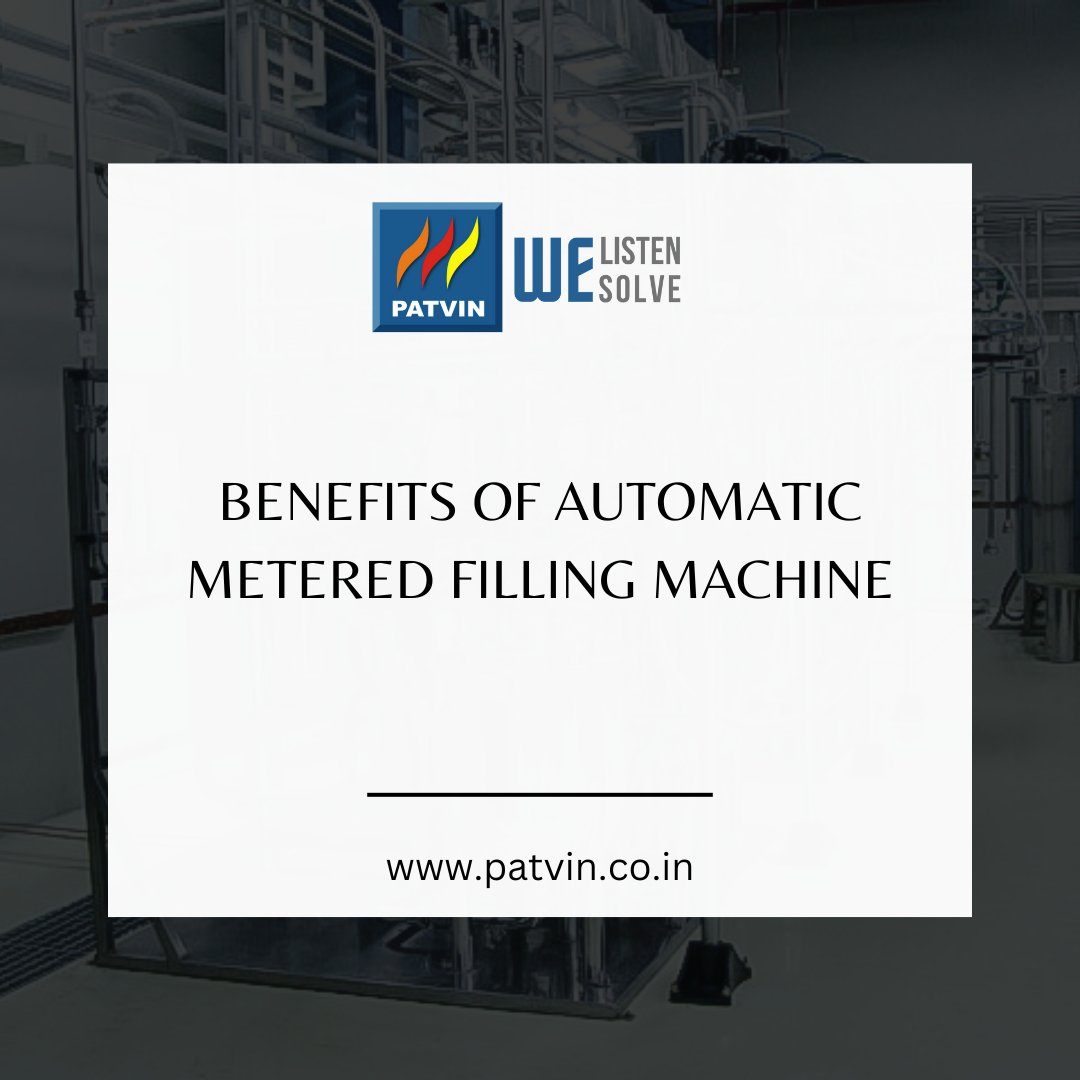 PATVIN
WE LISTEN
WE SOLVE

BENEFITS OF AUTOMATIC METERED FILLING MACHINE

www.patvin.co.in